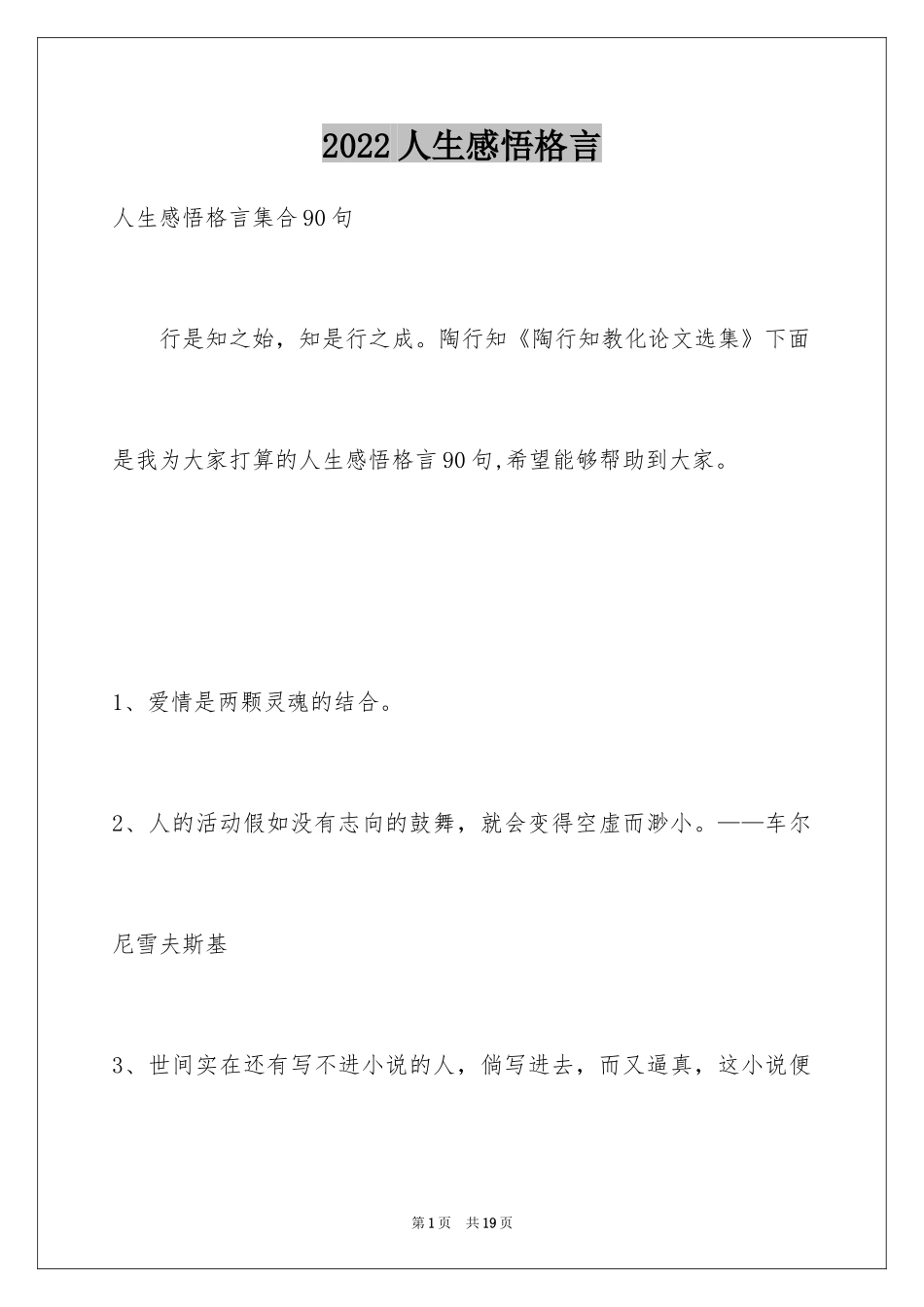 2022人生感悟格言

人生感悟格言集合90句

行是知之始，知是行之成。陶行知《陶行知教化论文选集》下面是我为大家打算的人生感悟格言90句,希望能够帮助到大家。

1、爱情是两颗灵魂的结合。

2、人的活动假如没有志向的鼓舞，就会变得空虚而渺小。——车尔尼雪夫斯基

3、世间实在还有写不进小说的人，倘写进去，而又逼真，这小说便

第1页 共19页